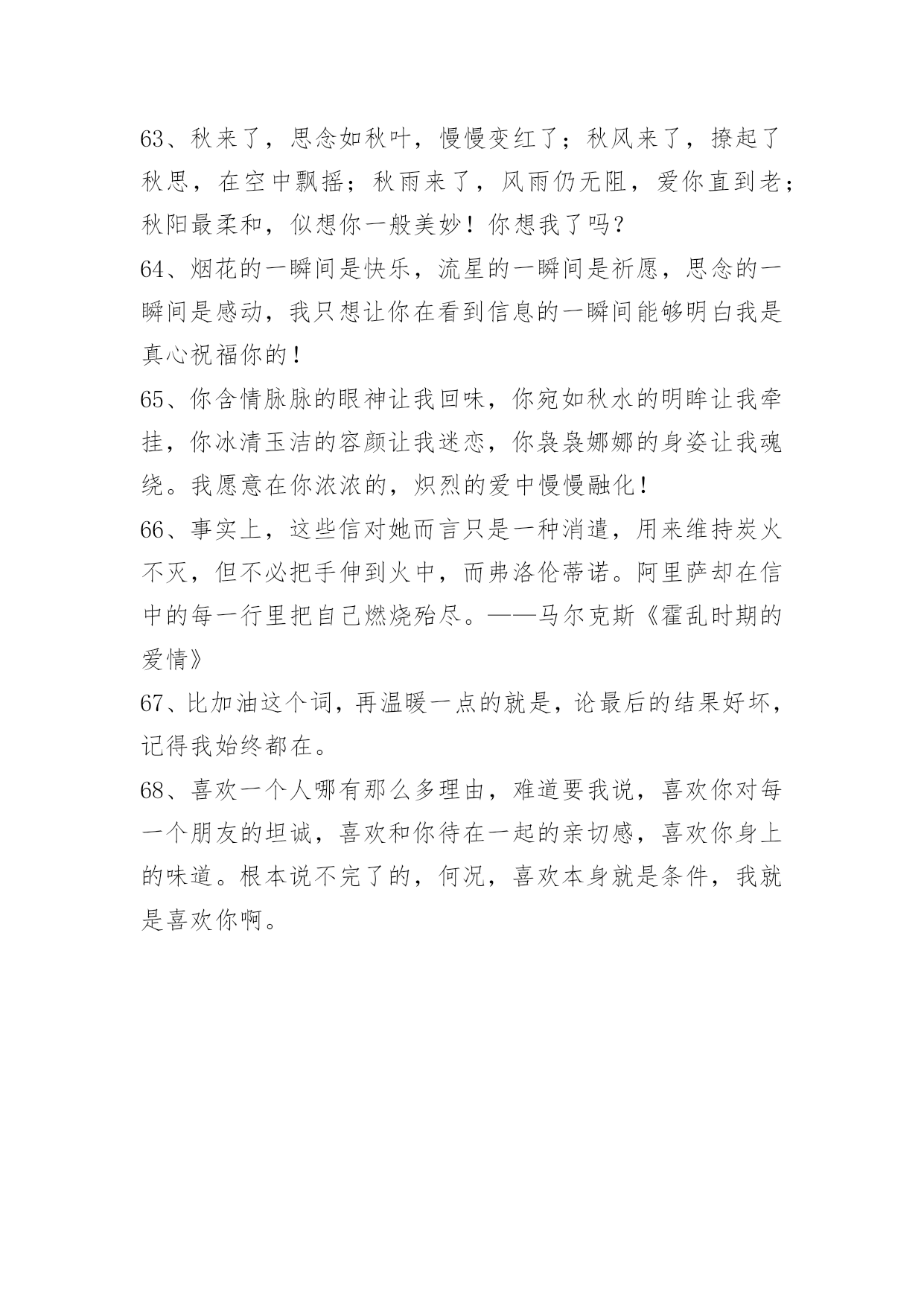 63、秋来了，思念如秋叶，慢慢变红了；秋风来了，撩起了秋思，在空中飘摇；秋雨来了，风雨仍无阻，爱你直到老；秋阳最柔和，似想你一般美妙！你想我了吗？

64、烟花的一瞬间是快乐，流星的一瞬间是祈愿，思念的一瞬间是感动，我只想让你在看到信息的一瞬间能够明白我是真心祝福你的！

65、你含情脉脉的眼神让我回味，你宛如秋水的明眸让我牵挂，你冰清玉洁的容颜让我迷恋，你袅袅娜娜的身姿让我魂绕。我愿意在你浓浓的，炽烈的爱中慢慢融化！

66、事实上，这些信对她而言只是一种消遣，用来维持炭火不灭，但不必把手伸到火中，而弗洛伦蒂诺。阿里萨却在信中的每一行里把自己燃烧殆尽。——马尔克斯《霍乱时期的爱情》

67、比加油这个词，再温暖一点的就是，论最后的结果好坏，记得我始终都在。

68、喜欢一个人哪有那么多理由，难道要我说，喜欢你对每一个朋友的坦诚，喜欢和你待在一起的亲切感，喜欢你身上的味道。根本说不完了的，何况，喜欢本身就是条件，我就是喜欢你啊。